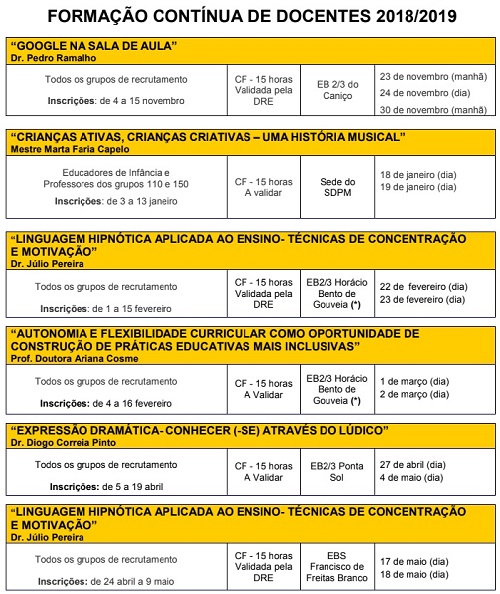 FORMAÇÃO CONTÍNUA DE DOCENTES 2018/2019

"GOOGLE NA SALA DE AULA"
Dr. Pedro Ramalho

| Todos os grupos de recrutamento Inscrições: de 4 a 15 novembro | CF - 15 horas Validada pela DRE | EB 2/3 do Caniço | 23 de novembro (manhã) 24 de novembro (dia) 30 de novembro (manhã) |
|---|---|---|---|

"CRIANÇAS ATIVAS, CRIANÇAS CRIATIVAS – UMA HISTÓRIA MUSICAL"
Mestre Marta Faria Capelo

| Educadores de Infância e Professores dos grupos 110 e 150 Inscrições: de 3 a 13 janeiro | CF - 15 horas A validar | Sede do SDPM | 18 de janeiro (dia) 19 de janeiro (dia) |
|---|---|---|---|

"LINGUAGEM HIPNÓTICA APLICADA AO ENSINO- TÉCNICAS DE CONCENTRAÇÃO E MOTIVAÇÃO"
Dr. Júlio Pereira

| Todos os grupos de recrutamento Inscrições: de 1 a 15 fevereiro | CF - 15 horas Validada pela DRE | EB2/3 Horácio Bento de Gouveia (*) | 22 de fevereiro (dia) 23 de fevereiro (dia) |
|---|---|---|---|

"AUTONOMIA E FLEXIBILIDADE CURRICULAR COMO OPORTUNIDADE DE CONSTRUÇÃO DE PRÁTICAS EDUCATIVAS MAIS INCLUSIVAS"
Prof. Doutora Ariana Cosme

| Todos os grupos de recrutamento Inscrições: de 4 a 16 fevereiro | CF - 15 horas A Validar | EB2/3 Horácio Bento de Gouveia (*) | 1 de março (dia) 2 de março (dia) |
|---|---|---|---|

"EXPRESSÃO DRAMÁTICA- CONHECER (-SE) ATRAVÉS DO LÚDICO"
Dr. Diogo Correia Pinto

| Todos os grupos de recrutamento Inscrições: de 5 a 19 abril | CF - 15 horas A Validar | EB2/3 Ponta Sol | 27 de abril (dia) 4 de maio (dia) |
|---|---|---|---|

"LINGUAGEM HIPNÓTICA APLICADA AO ENSINO- TÉCNICAS DE CONCENTRAÇÃO E MOTIVAÇÃO"
Dr. Júlio Pereira

| Todos os grupos de recrutamento Inscrições: de 24 abril a 9 maio | CF - 15 horas Validada pela DRE | EBS Francisco de Freitas Branco | 17 de maio (dia) 18 de maio (dia) |
|---|---|---|---|